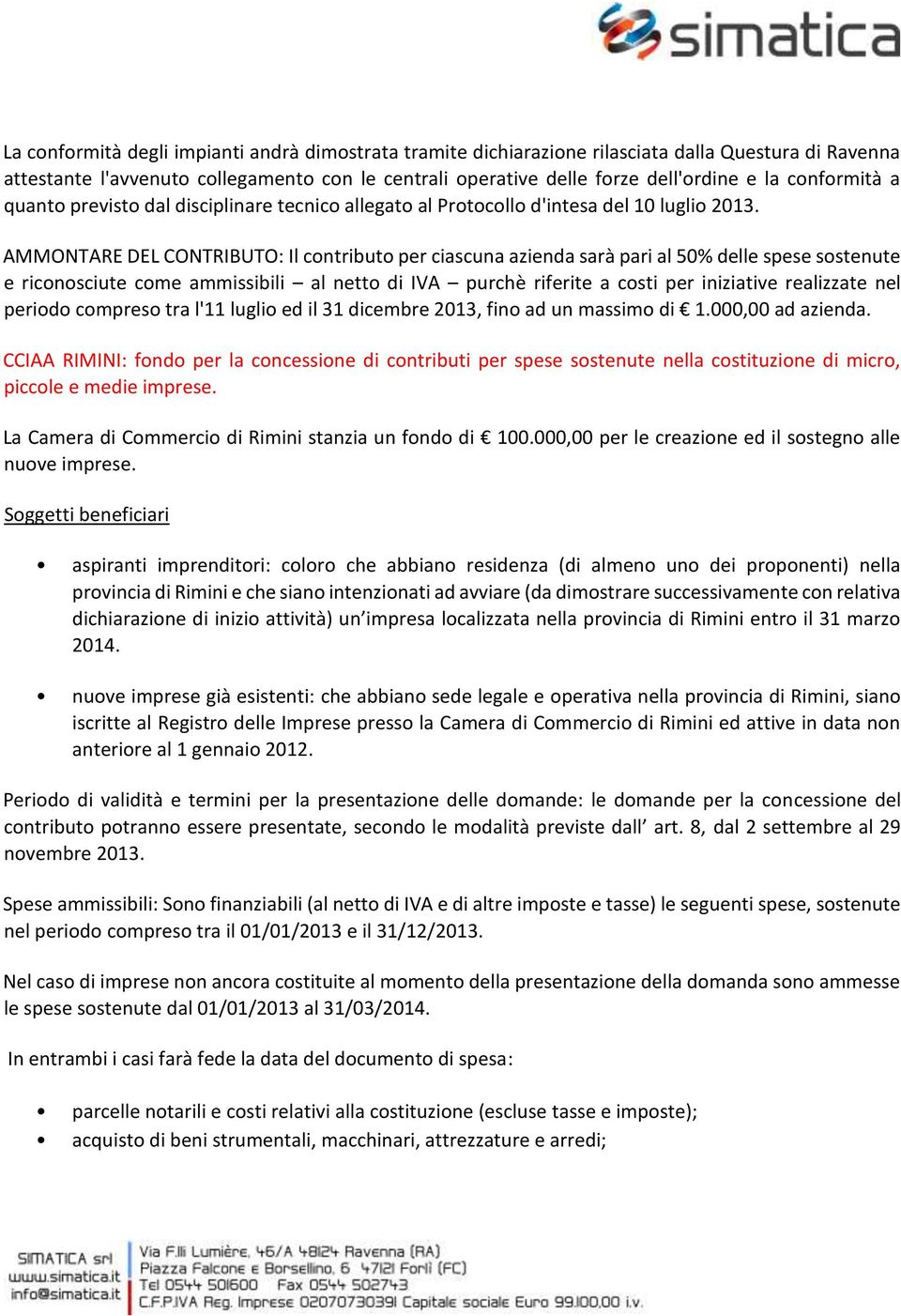 simatica

La conformità degli impianti andrà dimostrata tramite dichiarazione rilasciata dalla Questura di Ravenna attestante l'avvenuto collegamento con le centrali operative delle forze dell'ordine e la conformità a quanto previsto dal disciplinare tecnico allegato al Protocollo d'intesa del 10 luglio 2013.

AMMONTARE DEL CONTRIBUTO: Il contributo per ciascuna azienda sarà pari al 50% delle spese sostenute e riconosciute come ammissibili – al netto di IVA – purchè riferite a costi per iniziative realizzate nel periodo compreso tra l'11 luglio ed il 31 dicembre 2013, fino ad un massimo di € 1.000,00 ad azienda.

CCIAA RIMINI: fondo per la concessione di contributi per spese sostenute nella costituzione di micro, piccole e medie imprese.

La Camera di Commercio di Rimini stanzia un fondo di € 100.000,00 per le creazione ed il sostegno alle nuove imprese.

Soggetti beneficiari

• aspiranti imprenditori: coloro che abbiano residenza (di almeno uno dei proponenti) nella provincia di Rimini e che siano intenzionati ad avviare (da dimostrare successivamente con relativa dichiarazione di inizio attività) un'impresa localizzata nella provincia di Rimini entro il 31 marzo 2014.

• nuove imprese già esistenti: che abbiano sede legale e operativa nella provincia di Rimini, siano iscritte al Registro delle Imprese presso la Camera di Commercio di Rimini ed attive in data non anteriore al 1 gennaio 2012.

Periodo di validità e termini per la presentazione delle domande: le domande per la concessione del contributo potranno essere presentate, secondo le modalità previste dall' art. 8, dal 2 settembre al 29 novembre 2013.

Spese ammissibili: Sono finanziabili (al netto di IVA e di altre imposte e tasse) le seguenti spese, sostenute nel periodo compreso tra il 01/01/2013 e il 31/12/2013.

Nel caso di imprese non ancora costituite al momento della presentazione della domanda sono ammesse le spese sostenute dal 01/01/2013 al 31/03/2014.

In entrambi i casi farà fede la data del documento di spesa:

• parcelle notarili e costi relativi alla costituzione (escluse tasse e imposte);
• acquisto di beni strumentali, macchinari, attrezzature e arredi;

SIMATICA srl
www.simatica.it
info@simatica.it
Via F.lli Lumière, 46/A 48124 Ravenna (RA)
Piazza Falcone e Borsellino, 6 47121 Forlì (FC)
Tel 0544 501600 Fax 0544 502743
C.F.P.IVA Reg. Imprese 02070730391 Capitale sociale Euro 99.100,00 i.v.